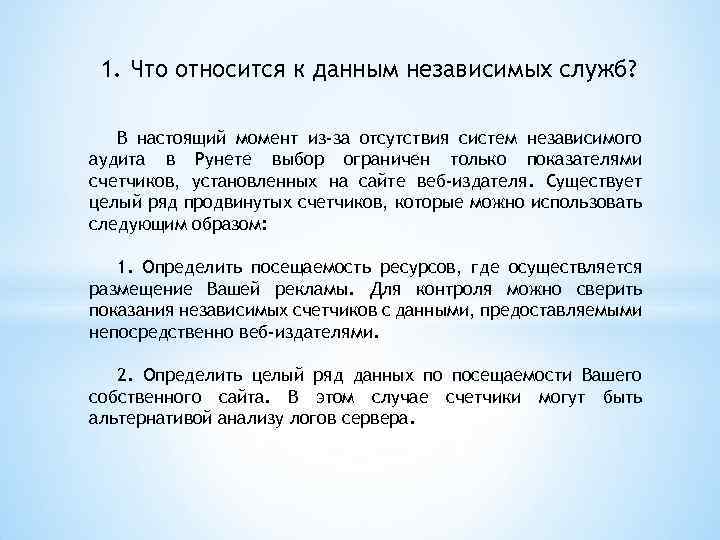 1. Что относится к данным независимых служб?

В настоящий момент из-за отсутствия систем независимого аудита в Рунете выбор ограничен только показателями счетчиков, установленных на сайте веб-издателя. Существует целый ряд продвинутых счетчиков, которые можно использовать следующим образом:

1. Определить посещаемость ресурсов, где осуществляется размещение Вашей рекламы. Для контроля можно сверить показания независимых счетчиков с данными, предоставляемыми непосредственно веб-издателями.

2. Определить целый ряд данных по посещаемости Вашего собственного сайта. В этом случае счетчики могут быть альтернативой анализу логов сервера.